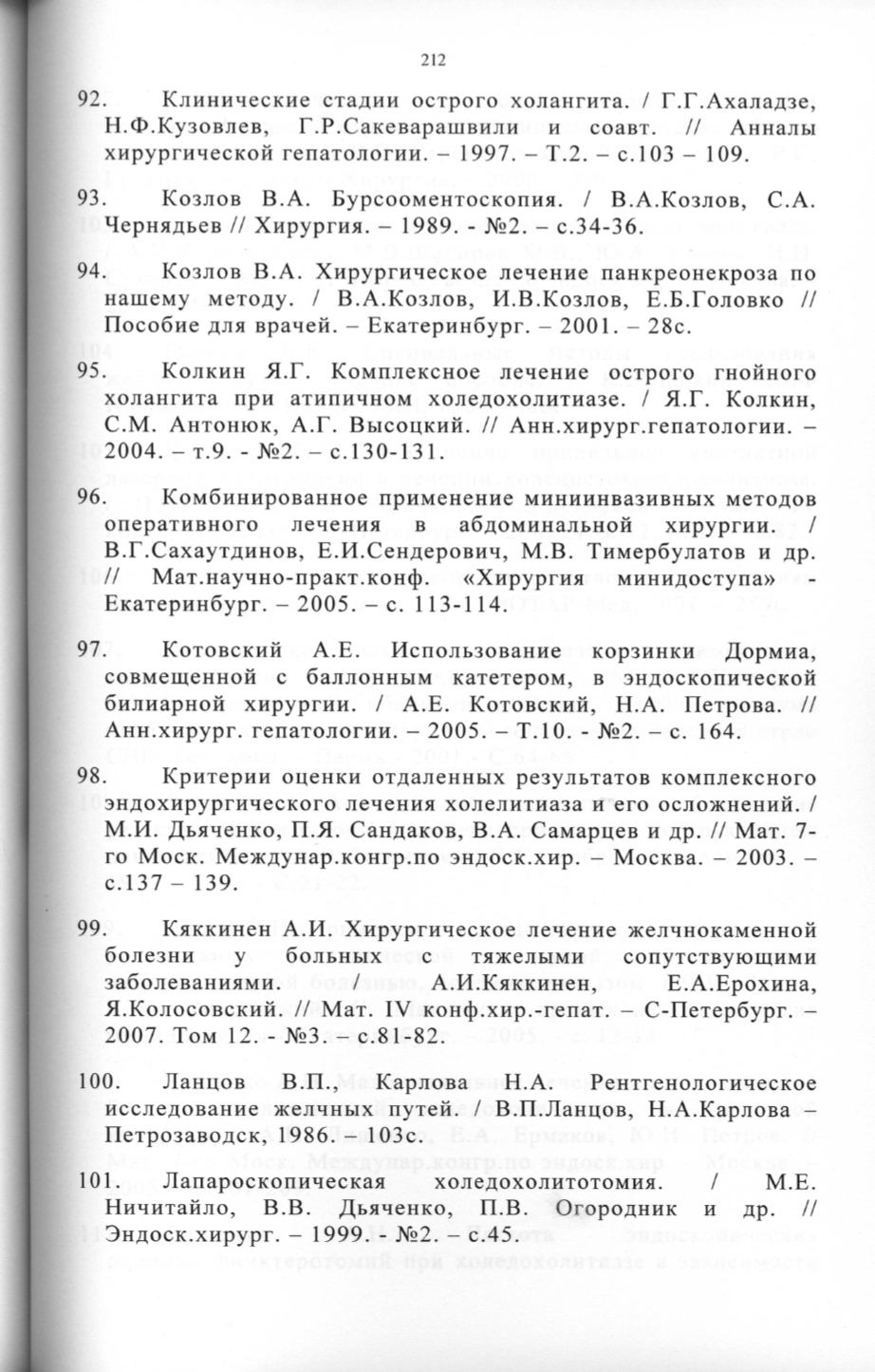 212

92. Клинические стадии острого холангита. / Г.Г.Ахаладзе, Н.Ф.Кузовлев, Г.Р.Сакеварашвили и соавт. // Анналы хирургической гепатологии. – 1997. – Т.2. – с.103 – 109.

93. Козлов В.А. Бурсооментоскопия. / В.А.Козлов, С.А. Чернядьев // Хирургия. – 1989. - №2. – с.34-36.

94. Козлов В.А. Хирургическое лечение панкреонекроза по нашему методу. / В.А.Козлов, И.В.Козлов, Е.Б.Головко // Пособие для врачей. – Екатеринбург. – 2001. – 28с.

95. Колкин Я.Г. Комплексное лечение острого гнойного холангита при атипичном холедохолитиазе. / Я.Г. Колкин, С.М. Антонюк, А.Г. Высоцкий. // Анн.хирург.гепатологии. – 2004. – т.9. - №2. – с.130-131.

96. Комбинированное применение миниинвазивных методов оперативного лечения в абдоминальной хирургии. / В.Г.Сахаутдинов, Е.И.Сендерович, М.В. Тимербулатов и др. // Мат.научно-практ.конф. «Хирургия минидоступа» - Екатеринбург. – 2005. – с. 113-114.

97. Котовский А.Е. Использование корзинки Дормиа, совмещенной с баллонным катетером, в эндоскопической билиарной хирургии. / А.Е. Котовский, Н.А. Петрова. // Анн.хирург. гепатологии. – 2005. – Т.10. - №2. – с. 164.

98. Критерии оценки отдаленных результатов комплексного эндохирургического лечения холелитиаза и его осложнений. / М.И. Дьяченко, П.Я. Сандаков, В.А. Самарцев и др. // Мат. 7-го Моск. Междунар.конгр.по эндоск.хир. – Москва. – 2003. – с.137 – 139.

99. Кяккинен А.И. Хирургическое лечение желчнокаменной болезни у больных с тяжелыми сопутствующими заболеваниями. / А.И.Кяккинен, Е.А.Ерохина, Я.Колосовский. // Мат. IV конф.хир.-гепат. – С-Петербург. – 2007. Том 12. - №3. – с.81-82.

100. Ланцов В.П., Карлова Н.А. Рентгенологическое исследование желчных путей. / В.П.Ланцов, Н.А.Карлова – Петрозаводск, 1986. – 103с.

101. Лапароскопическая холедохолитотомия. / М.Е. Ничитайло, В.В. Дьяченко, П.В. Огородник и др. // Эндоск.хирург. – 1999. - №2. – с.45.